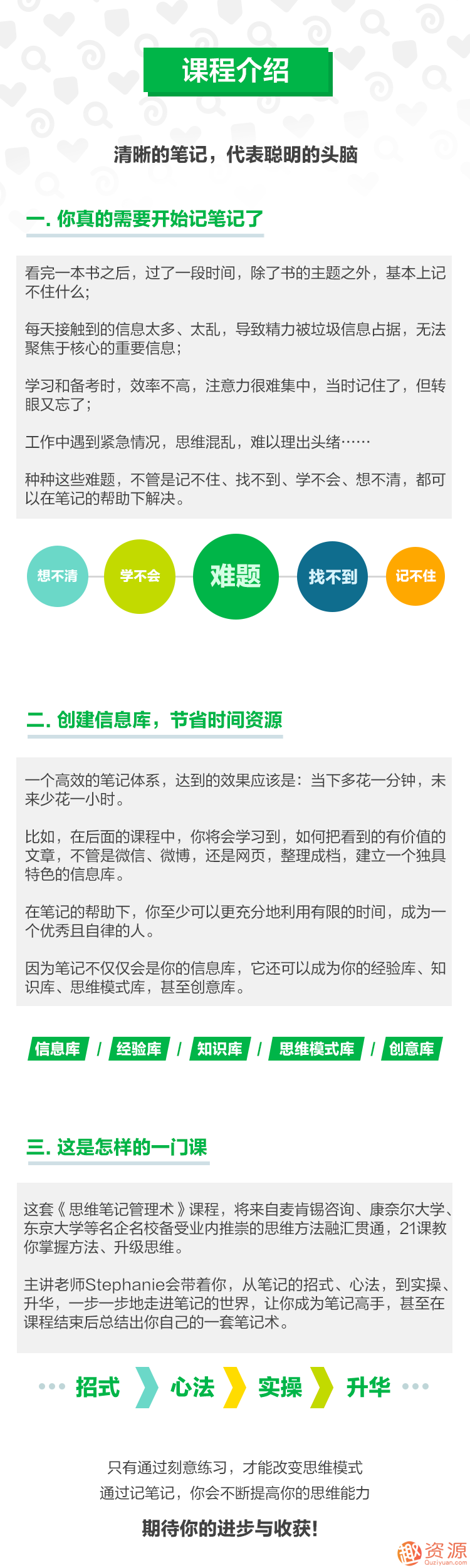 课程介绍

清晰的笔记，代表聪明的头脑

一. 你真的需要开始记笔记了

看完一本书之后，过了一段时间，除了书的主题之外，基本上记不住什么;

每天接触到的信息太多、太乱，导致精力被垃圾信息占据，无法聚焦于核心的重要信息;

学习和备考时，效率不高，注意力很难集中，当时记住了，但转眼又忘了;

工作中遇到紧急情况，思维混乱，难以理出头绪……

种种这些难题，不管是记不住、找不到、学不会、想不清，都可以在笔记的帮助下解决。

想不清 学不会 难题 找不到 记不住

二. 创建信息库，节省时间资源

一个高效的笔记体系，达到的效果应该是：当下多花一分钟，未来少花一小时。

比如，在后面的课程中，你将会学习到，如何把看到的有价值的文章，不管是微信、微博，还是网页，整理成档，建立一个独具特色的信息库。

在笔记的帮助下，你至少可以更充分地利用有限的时间，成为一个优秀且自律的人。

因为笔记不仅仅会是你的信息库，它还可以成为你的经验库、知识库、思维模式库，甚至创意库。

信息库 / 经验库 / 知识库 / 思维模式库 / 创意库

三. 这是怎样的一门课

这套《思维笔记管理术》课程，将来自麦肯锡咨询、康奈尔大学、东京大学等名企名校备受业内推崇的思维方法融汇贯通，21课教你掌握方法、升级思维。

主讲老师Stephanie会带着你，从笔记的招式、心法，到实操、升华，一步一步地走进笔记的世界，让你成为笔记高手，甚至在课程结束后总结出你自己的一套笔记术。

招式 心法 实操 升华

只有通过刻意练习，才能改变思维模式
通过记笔记，你会不断提高你的思维能力

期待你的进步与收获!

趣资源
Quziyuan.com